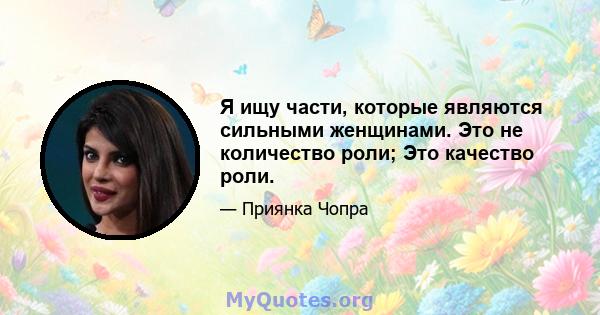 Я ищу части, которые являются сильными женщинами. Это не количество роли; Это качество роли.

— Приянка Чопра

MyQuotes.org